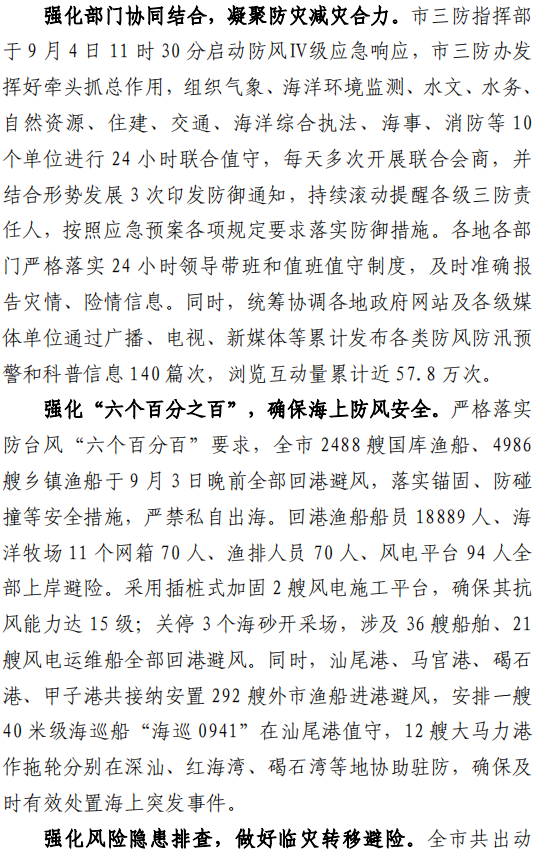 强化部门协同结合，凝聚防灾减灾合力。市三防指挥部于9月4日11时30分启动防风Ⅳ级应急响应，市三防办发挥好牵头抓总作用，组织气象、海洋环境监测、水文、水务、自然资源、住建、交通、海洋综合执法、海事、消防等10个单位进行24小时联合值守，每天多次开展联合会商，并结合形势发展3次印发防御通知，持续滚动提醒各级三防责任人，按照应急预案各项规定要求落实防御措施。各地各部门严格落实24小时领导带班和值班值守制度，及时准确报告灾情、险情信息。同时，统筹协调各地政府网站及各级媒体单位通过广播、电视、新媒体等累计发布各类防风防汛预警和科普信息140篇次，浏览互动量累计近57.8万次。

强化“六个百分之百”，确保海上防风安全。严格落实防台风“六个百分百”要求，全市2488艘国库渔船、4986艘乡镇渔船于9月3日晚前全部回港避风，落实锚固、防碰撞等安全措施，严禁私自出海。回港渔船船员18889人、海洋牧场11个网箱70人、渔排人员70人、风电平台94人全部上岸避险。采用插桩式加固2艘风电施工平台，确保其抗风能力达15级；关停3个海砂开采场，涉及36艘船舶、21艘风电运维船全部回港避风。同时，汕尾港、马宫港、碣石港、甲子港共接纳安置292艘外市渔船进港避风，安排一艘40米级海巡船“海巡0941”在汕尾港值守，12艘大马力港作拖轮分别在深汕、红海湾、碣石湾等地协助驻防，确保及时有效处置海上突发事件。

强化风险隐患排查，做好临灾转移避险。全市共出动